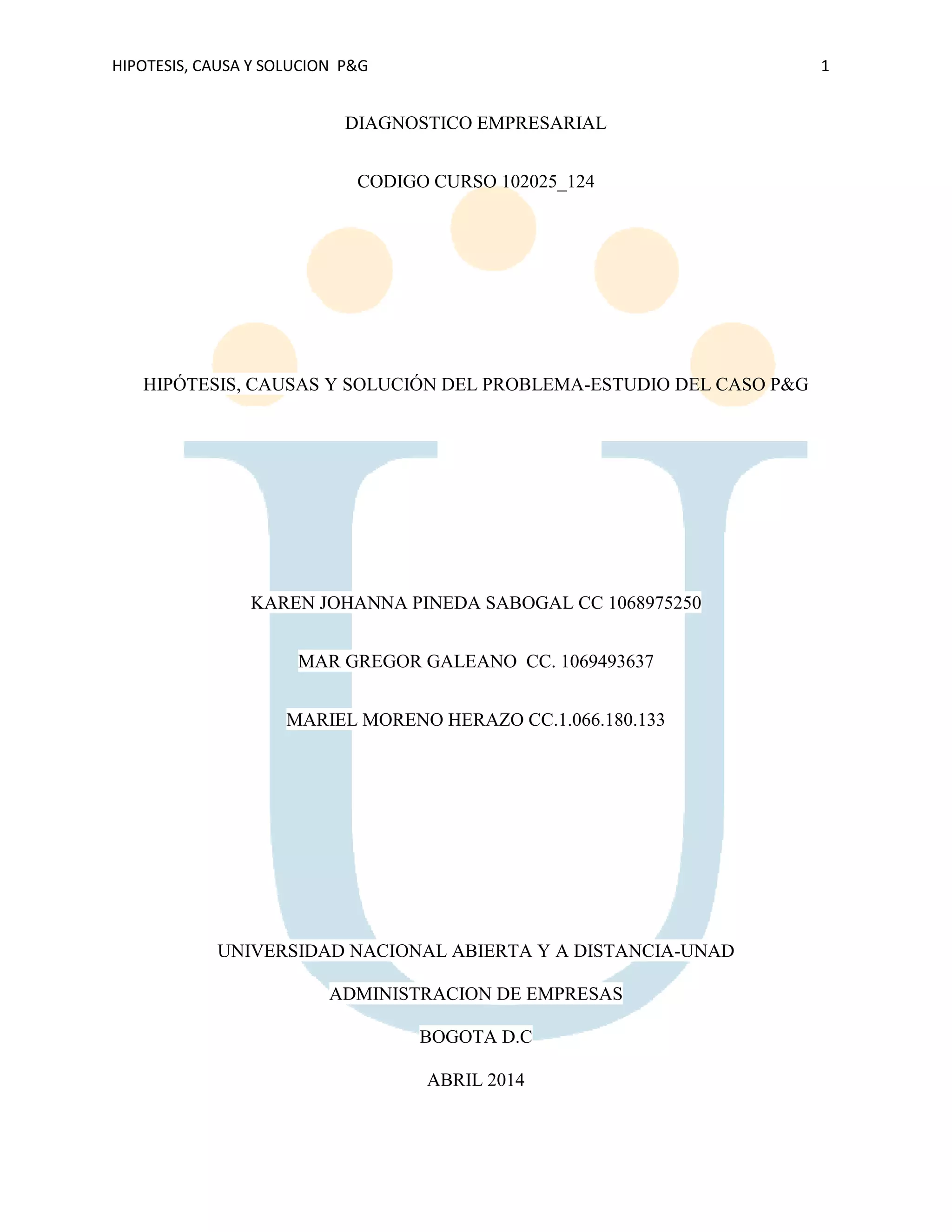 HIPOTESIS, CAUSA Y SOLUCION P&G 1

DIAGNOSTICO EMPRESARIAL

CODIGO CURSO 102025_124

HIPÓTESIS, CAUSAS Y SOLUCIÓN DEL PROBLEMA-ESTUDIO DEL CASO P&G

KAREN JOHANNA PINEDA SABOGAL CC 1068975250

MAR GREGOR GALEANO CC. 1069493637

MARIEL MORENO HERAZO CC.1.066.180.133

UNIVERSIDAD NACIONAL ABIERTA Y A DISTANCIA-UNAD

ADMINISTRACION DE EMPRESAS

BOGOTA D.C

ABRIL 2014